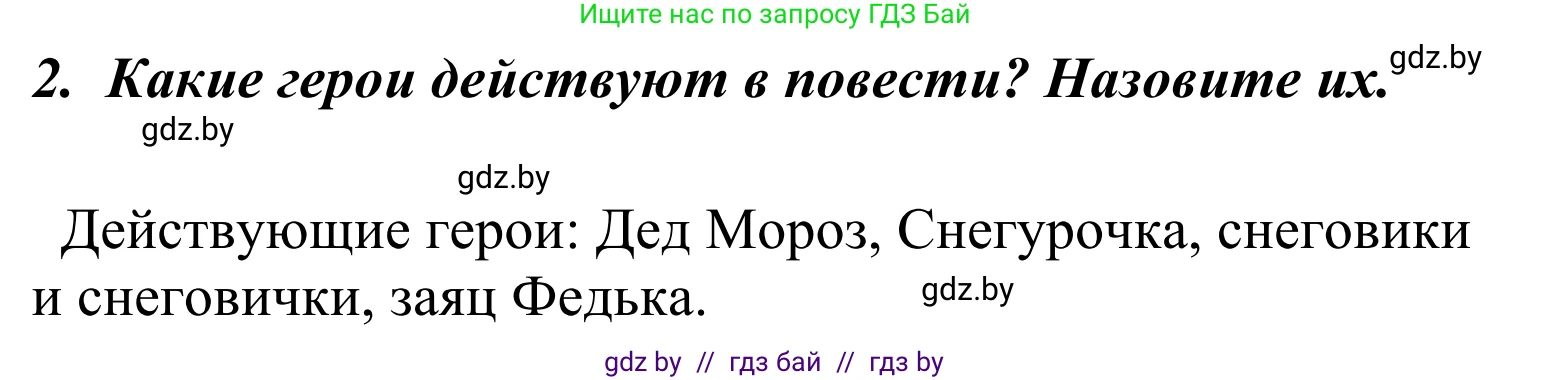 Ищите нас по запросу ГДЗ Бай

2. Какие герои действуют в повести? Назовите их. gdz.by

gdz.by

gdz.by

Действующие герои: Дед Мороз, Снегурочка, снеговики и снеговички, заяц Федька. gdz.by

gdz by // гдз бай // гдз by